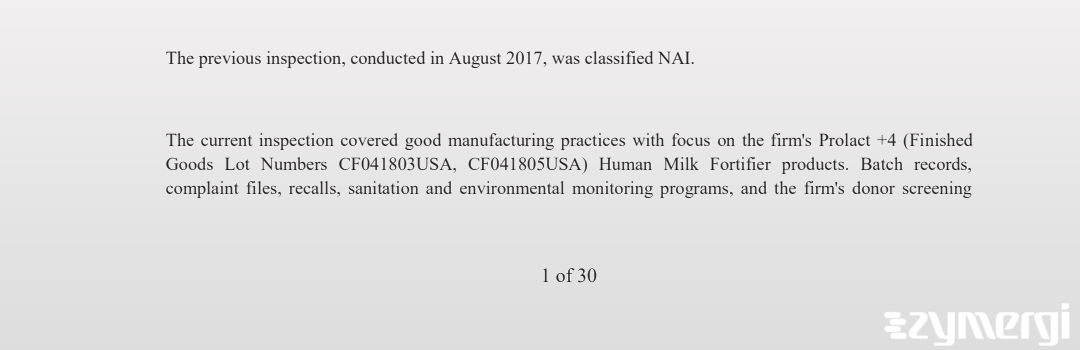 The previous inspection, conducted in August 2017, was classified NAI.

The current inspection covered good manufacturing practices with focus on the firm's Prolact +4 (Finished Goods Lot Numbers CF041803USA, CF041805USA) Human Milk Fortifier products. Batch records, complaint files, recalls, sanitation and environmental monitoring programs, and the firm's donor screening

1 of 30

zymergi